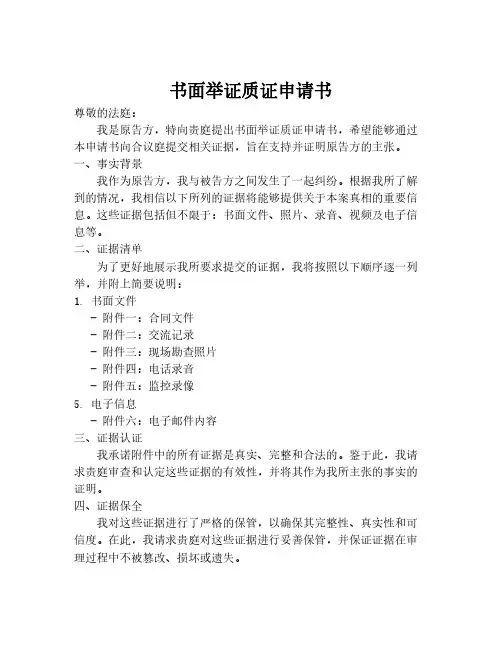 书面举证质证申请书

尊敬的法庭：

我是原告方，特向贵庭提出书面举证质证申请书，希望能够通过本申请书向合议庭提交相关证据，旨在支持并证明原告方的主张。

一、事实背景

我作为原告方，我与被告方之间发生了一起纠纷。根据我所了解到的情况，我相信以下所列的证据将能够提供关于本案真相的重要信息。这些证据包括但不限于：书面文件、照片、录音、视频及电子信息等。

二、证据清单

为了更好地展示我所要求提交的证据，我将按照以下顺序逐一列举，并附上简要说明：

1. 书面文件

- 附件一：合同文件
- 附件二：交流记录
- 附件三：现场勘查照片
- 附件四：电话录音
- 附件五：监控录像

5. 电子信息

- 附件六：电子邮件内容

三、证据认证

我承诺附件中的所有证据是真实、完整和合法的。鉴于此，我请求贵庭审查和认定这些证据的有效性，并将其作为我所主张的事实的证明。

四、证据保全

我对这些证据进行了严格的保管，以确保其完整性、真实性和可信度。在此，我请求贵庭对这些证据进行妥善保管，并保证证据在审理过程中不被篡改、损坏或遗失。